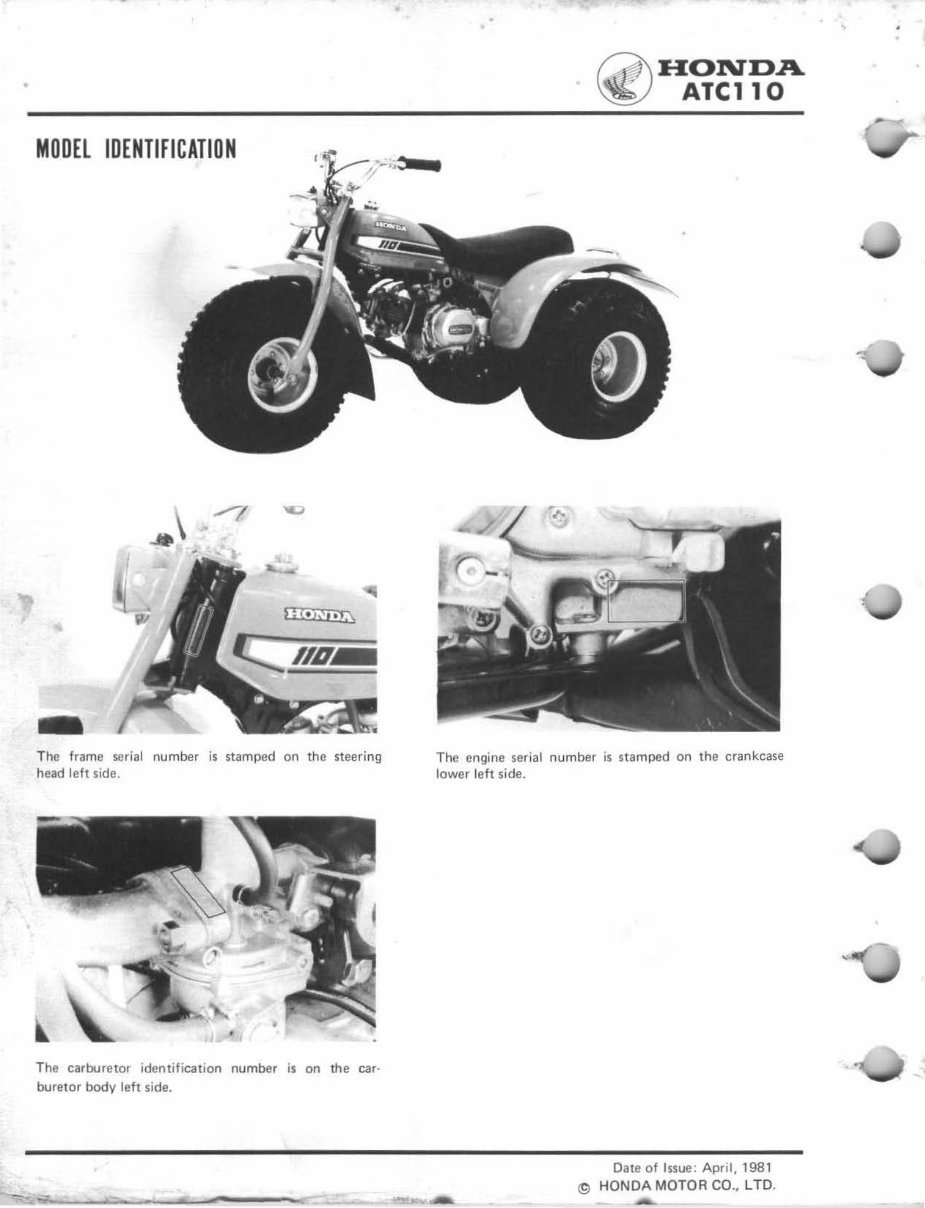 HONDA
ATC110

MODEL IDENTIFICATION

HONDA
110

HONDA
110

The frame serial number is stamped on the steering head left side.

The engine serial number is stamped on the crankcase lower left side.

The carburetor identification number is on the carburetor body left side.

Date of Issue: April, 1981
© HONDA MOTOR CO., LTD.